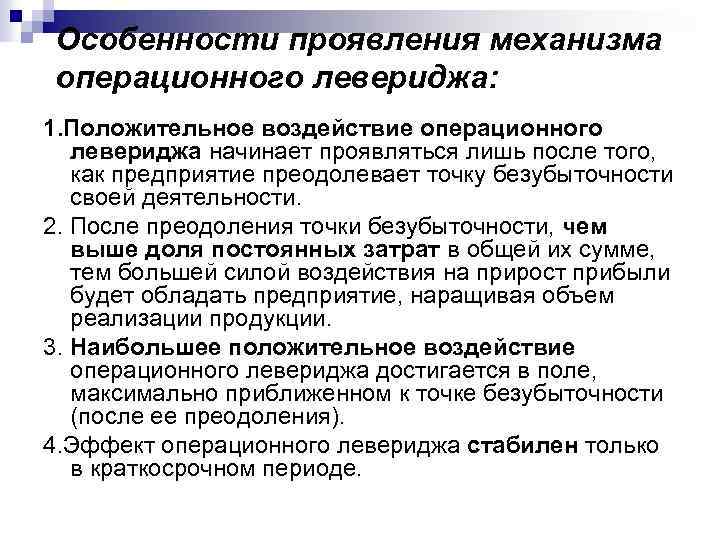 Особенности проявления механизма операционного левериджа:

1.Положительное воздействие операционного левериджа начинает проявляться лишь после того, как предприятие преодолевает точку безубыточности своей деятельности.

2. После преодоления точки безубыточности, чем выше доля постоянных затрат в общей их сумме, тем большей силой воздействия на прирост прибыли будет обладать предприятие, наращивая объем реализации продукции.

3. Наибольшее положительное воздействие операционного левериджа достигается в поле, максимально приближенном к точке безубыточности (после ее преодоления).

4.Эффект операционного левериджа стабилен только в краткосрочном периоде.